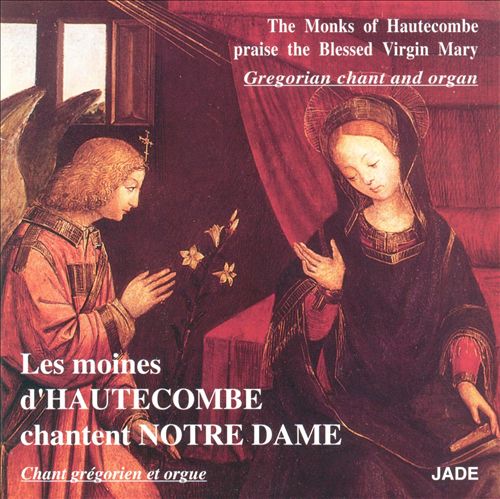 The Monks of Hautecombe
praise the Blessed Virgin Mary
Gregorian chant and organ

Les moines
d'HAUTECOMBE
chantent NOTRE DAME

Chant grégorien et orgue

JADE